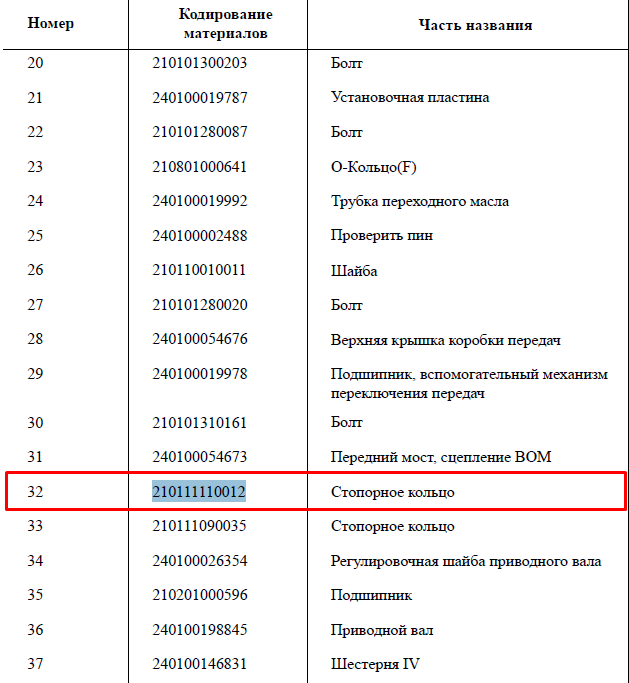 | Номер | Кодирование материалов | Часть названия |
|---|---|---|
| 20 | 210101300203 | Болт |
| 21 | 240100019787 | Установочная пластина |
| 22 | 210101280087 | Болт |
| 23 | 210801000641 | О-Кольцо(F) |
| 24 | 240100019992 | Трубка переходного масла |
| 25 | 240100002488 | Проверить пин |
| 26 | 210110010011 | Шайба |
| 27 | 210101280020 | Болт |
| 28 | 240100054676 | Верхняя крышка коробки передач |
| 29 | 240100019978 | Подшипник, вспомогательный механизм переключения передач |
| 30 | 210101310161 | Болт |
| 31 | 240100054673 | Передний мост, сцепление ВОМ |
| 32 | 210111110012 | Стопорное кольцо |
| 33 | 210111090035 | Стопорное кольцо |
| 34 | 240100026354 | Регулировочная шайба приводного вала |
| 35 | 210201000596 | Подшипник |
| 36 | 240100198845 | Приводной вал |
| 37 | 240100146831 | Шестерня IV |